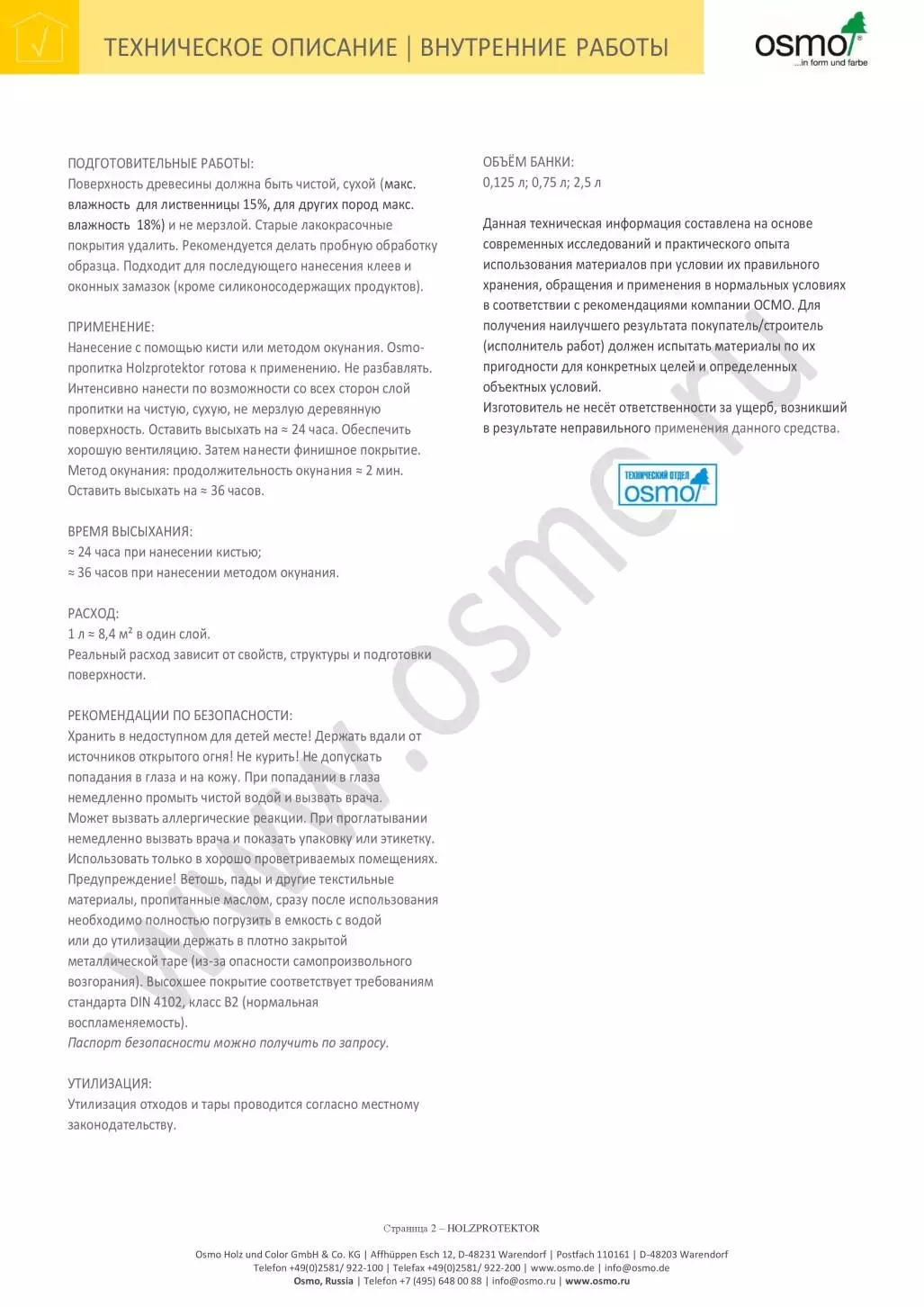 ТЕХНИЧЕСКОЕ ОПИСАНИЕ | ВНУТРЕННИЕ РАБОТЫ

osmo
...in form und farbe

ПОДГОТОВИТЕЛЬНЫЕ РАБОТЫ:
Поверхность древесины должна быть чистой, сухой (макс. влажность для лиственницы 15%, для других пород макс. влажность 18%) и не мерзлой. Старые лакокрасочные покрытия удалить. Рекомендуется делать пробную обработку образца. Подходит для последующего нанесения клеев и оконных замазок (кроме силиконосодержащих продуктов).

ПРИМЕНЕНИЕ:
Нанесение с помощью кисти или методом окунания. Osmo-пропитка Holzprotektor готова к применению. Не разбавлять. Интенсивно нанести по возможности со всех сторон слой пропитки на чистую, сухую, не мерзлую деревянную поверхность. Оставить высыхать на ≈ 24 часа. Обеспечить хорошую вентиляцию. Затем нанести финишное покрытие. Метод окунания: продолжительность окунания ≈ 2 мин. Оставить высыхать на ≈ 36 часов.

ВРЕМЯ ВЫСЫХАНИЯ:
≈ 24 часа при нанесении кистью;
≈ 36 часов при нанесении методом окунания.

РАСХОД:
1 л ≈ 8,4 м² в один слой.
Реальный расход зависит от свойств, структуры и подготовки поверхности.

РЕКОМЕНДАЦИИ ПО БЕЗОПАСНОСТИ:
Хранить в недоступном для детей месте! Держать вдали от источников открытого огня! Не курить! Не допускать попадания в глаза и на кожу. При попадании в глаза немедленно промыть чистой водой и вызвать врача.
Может вызвать аллергические реакции. При проглатывании немедленно вызвать врача и показать упаковку или этикетку.
Использовать только в хорошо проветриваемых помещениях.
Предупреждение! Ветошь, пады и другие текстильные материалы, пропитанные маслом, сразу после использования необходимо полностью погрузить в емкость с водой или до утилизации держать в плотно закрытой металлической таре (из-за опасности самопроизвольного возгорания). Высохшее покрытие соответствует требованиям стандарта DIN 4102, класс B2 (нормальная воспламеняемость).
Паспорт безопасности можно получить по запросу.

УТИЛИЗАЦИЯ:
Утилизация отходов и тары проводится согласно местному законодательству.

ОБЪЁМ БАНКИ:
0,125 л; 0,75 л; 2,5 л

Данная техническая информация составлена на основе современных исследований и практического опыта использования материалов при условии их правильного хранения, обращения и применения в нормальных условиях в соответствии с рекомендациями компании ОСМО. Для получения наилучшего результата покупатель/строитель (исполнитель работ) должен испытать материалы по их пригодности для конкретных целей и определенных объектных условий.
Изготовитель не несёт ответственности за ущерб, возникший в результате неправильного применения данного средства.

ТЕХНИЧЕСКИЙ ОТДЕЛ
osmo

www.osmo.ru

Страница 2 – HOLZPROTEKTOR

Osmo Holz und Color GmbH & Co. KG | Affhüppen Esch 12, D-48231 Warendorf | Postfach 110161 | D-48203 Warendorf
Telefon +49(0)2581/ 922-100 | Telefax +49(0)2581/ 922-200 | www.osmo.de | info@osmo.de
Osmo, Russia | Telefon +7 (495) 648 00 88 | info@osmo.ru | www.osmo.ru